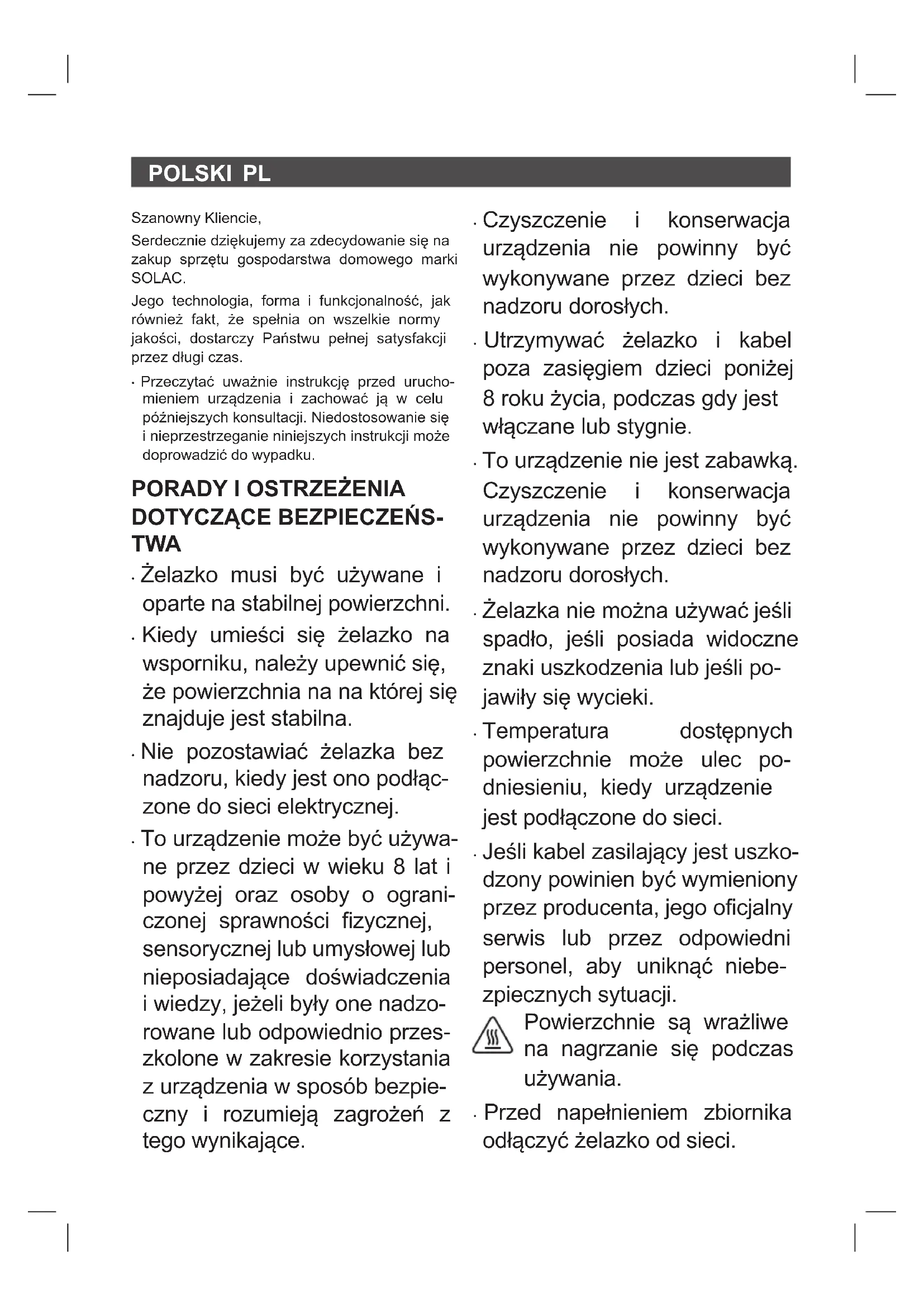 POLSKI PL

Szanowny Kliencie,

Serdecznie dziękujemy za zdecydowanie się na zakup sprzętu gospodarstwa domowego marki SOLAC.

Jego technologia, forma i funkcjonalność, jak również fakt, że spełnia on wszelkie normy jakości, dostarczy Państwu pełnej satysfakcji przez długi czas.

· Przeczytać uważnie instrukcję przed uruchomieniem urządzenia i zachować ją w celu późniejszych konsultacji. Niedostosowanie się i nieprzestrzeganie niniejszych instrukcji może doprowadzić do wypadku.

PORADY I OSTRZEŻENIA DOTYCZĄCE BEZPIECZEŃSTWA

· Żelazko musi być używane i oparte na stabilnej powierzchni.

· Kiedy umieści się żelazko na wsporniku, należy upewnić się, że powierzchnia na na której się znajduje jest stabilna.

· Nie pozostawiać żelazka bez nadzoru, kiedy jest ono podłączone do sieci elektrycznej.

· To urządzenie może być używane przez dzieci w wieku 8 lat i powyżej oraz osoby o ograniczonej sprawności fizycznej, sensorycznej lub umysłowej lub nieposiadające doświadczenia i wiedzy, jeżeli były one nadzorowane lub odpowiednio przeszkolone w zakresie korzystania z urządzenia w sposób bezpieczny i rozumieją zagrożeń z tego wynikające.

· Czyszczenie i konserwacja urządzenia nie powinny być wykonywane przez dzieci bez nadzoru dorosłych.

· Utrzymywać żelazko i kabel poza zasięgiem dzieci poniżej 8 roku życia, podczas gdy jest włączane lub stygnie.

· To urządzenie nie jest zabawką. Czyszczenie i konserwacja urządzenia nie powinny być wykonywane przez dzieci bez nadzoru dorosłych.

· Żelazka nie można używać jeśli spadło, jeśli posiada widoczne znaki uszkodzenia lub jeśli pojawiły się wycieki.

· Temperatura dostępnych powierzchnie może ulec podniesieniu, kiedy urządzenie jest podłączone do sieci.

· Jeśli kabel zasilający jest uszkodzony powinien być wymieniony przez producenta, jego oficjalny serwis lub przez odpowiedni personel, aby uniknąć niebezpiecznych sytuacji.

Powierzchnie są wrażliwe na nagrzanie się podczas używania.

· Przed napełnieniem zbiornika odłączyć żelazko od sieci.